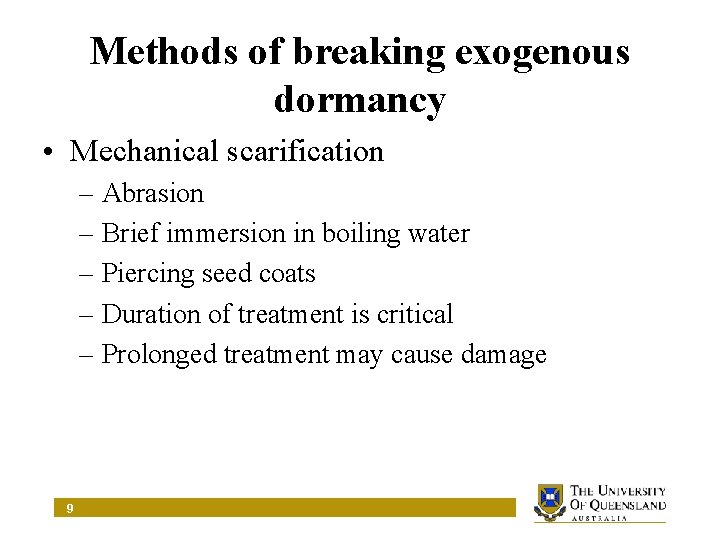 Methods of breaking exogenous dormancy

• Mechanical scarification
– Abrasion
– Brief immersion in boiling water
– Piercing seed coats
– Duration of treatment is critical
– Prolonged treatment may cause damage

9

THE UNIVERSITY OF QUEENSLAND
AUSTRALIA